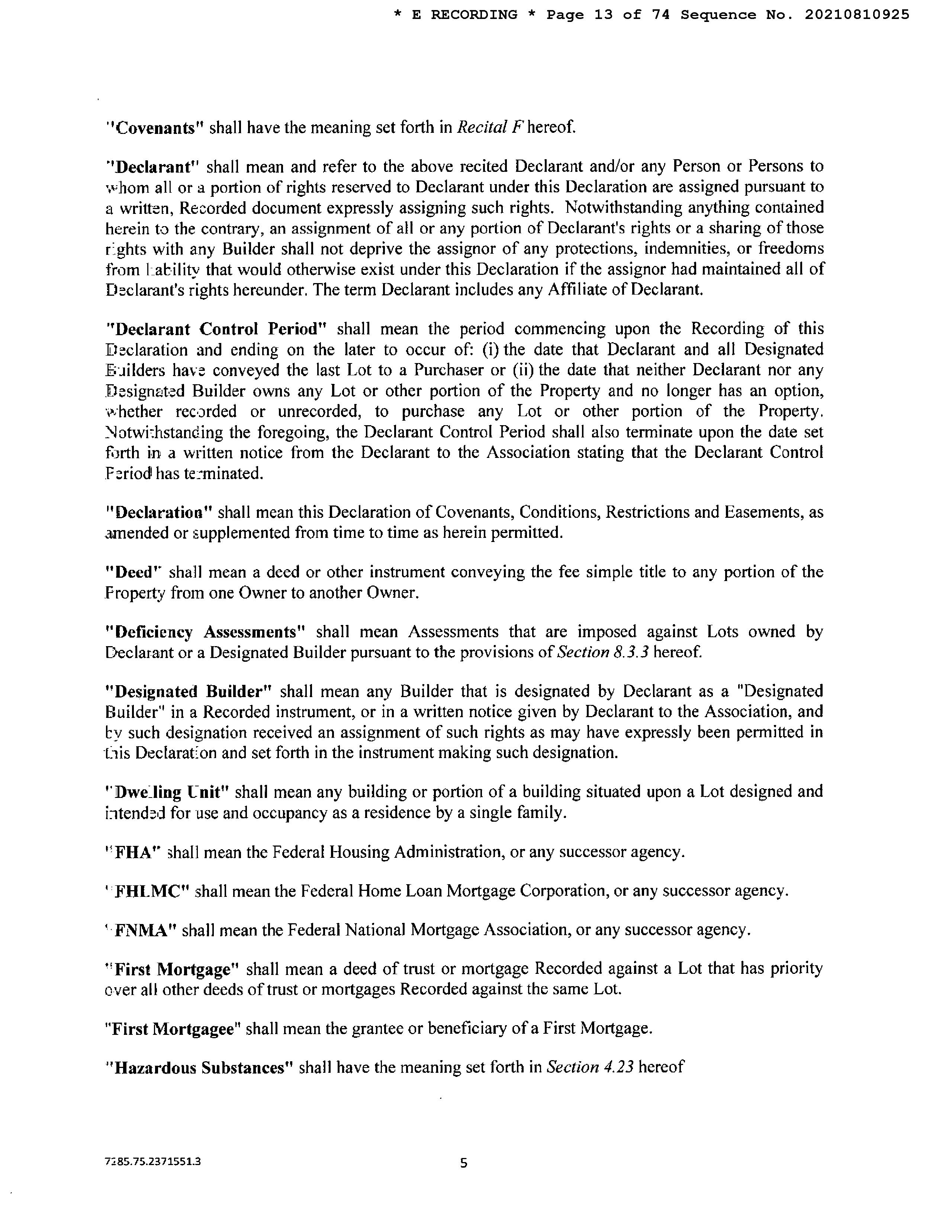 * E RECORDING * Page 13 of 74 Sequence No. 20210810925

"Covenants" shall have the meaning set forth in Recital F hereof.

"Declarant" shall mean and refer to the above recited Declarant and/or any Person or Persons to whom all or a portion of rights reserved to Declarant under this Declaration are assigned pursuant to a written, Recorded document expressly assigning such rights. Notwithstanding anything contained herein to the contrary, an assignment of all or any portion of Declarant's rights or a sharing of those rights with any Builder shall not deprive the assignor of any protections, indemnities, or freedoms from liability that would otherwise exist under this Declaration if the assignor had maintained all of Declarant's rights hereunder. The term Declarant includes any Affiliate of Declarant.

"Declarant Control Period" shall mean the period commencing upon the Recording of this Declaration and ending on the later to occur of: (i) the date that Declarant and all Designated Builders have conveyed the last Lot to a Purchaser or (ii) the date that neither Declarant nor any Designated Builder owns any Lot or other portion of the Property and no longer has an option, whether recorded or unrecorded, to purchase any Lot or other portion of the Property. Notwithstanding the foregoing, the Declarant Control Period shall also terminate upon the date set forth in a written notice from the Declarant to the Association stating that the Declarant Control Period has terminated.

"Declaration" shall mean this Declaration of Covenants, Conditions, Restrictions and Easements, as amended or supplemented from time to time as herein permitted.

"Deed" shall mean a deed or other instrument conveying the fee simple title to any portion of the Property from one Owner to another Owner.

"Deficiency Assessments" shall mean Assessments that are imposed against Lots owned by Declarant or a Designated Builder pursuant to the provisions of Section 8.3.3 hereof.

"Designated Builder" shall mean any Builder that is designated by Declarant as a "Designated Builder" in a Recorded instrument, or in a written notice given by Declarant to the Association, and by such designation received an assignment of such rights as may have expressly been permitted in this Declaration and set forth in the instrument making such designation.

"Dwelling Unit" shall mean any building or portion of a building situated upon a Lot designed and intended for use and occupancy as a residence by a single family.

"FHA" shall mean the Federal Housing Administration, or any successor agency.

"FHLMC" shall mean the Federal Home Loan Mortgage Corporation, or any successor agency.

"FNMA" shall mean the Federal National Mortgage Association, or any successor agency.

"First Mortgage" shall mean a deed of trust or mortgage Recorded against a Lot that has priority over all other deeds of trust or mortgages Recorded against the same Lot.

"First Mortgagee" shall mean the grantee or beneficiary of a First Mortgage.

"Hazardous Substances" shall have the meaning set forth in Section 4.23 hereof

7285.75.2371551.3

5